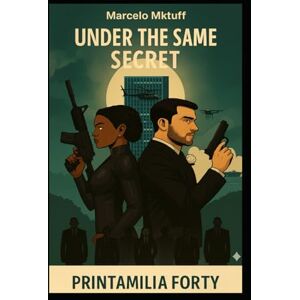 Marcelo Mktuff

UNDER THE SAME SECRET

PRINTAMILIA FORTY